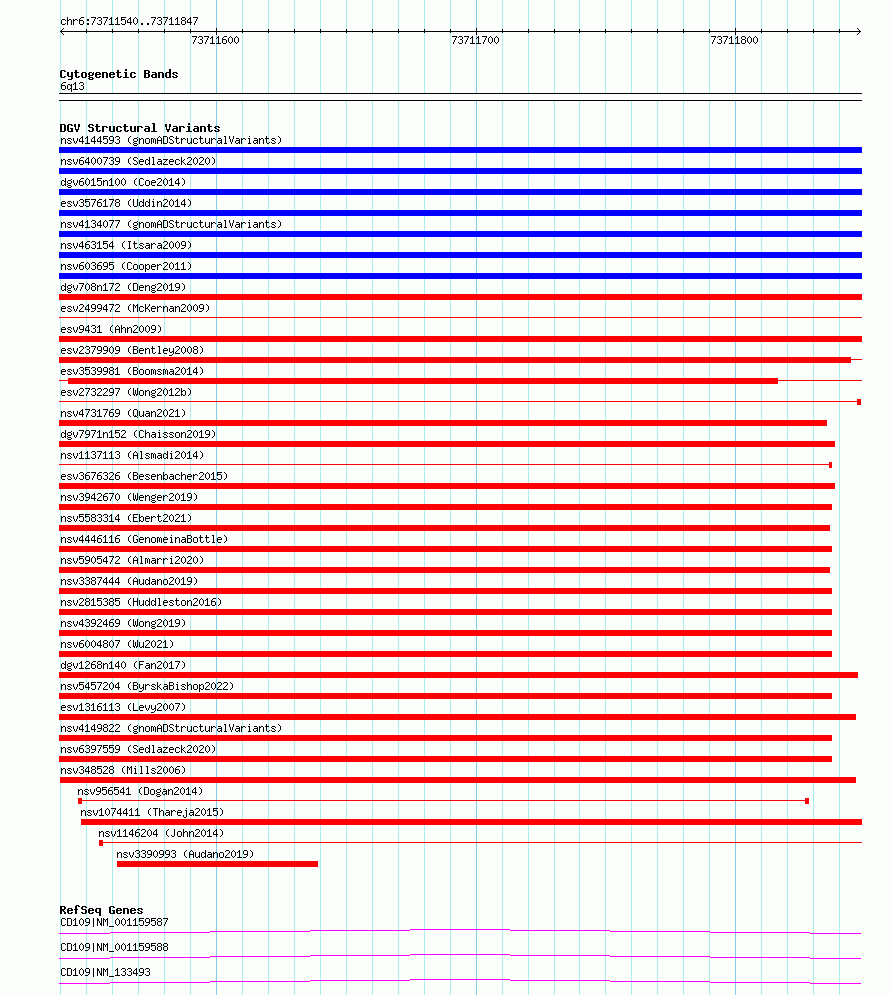 chr6:73711540..73711847

73711600

73711700

73711800

Cytogenetic Bands
6q13

DGV Structural Variants
nsv4144593 (gnomADStructuralVariants)
nsv6400739 (Sedlazeck2020)
dgv6015n100 (Coe2014)
esv3576178 (Uddin2014)
nsv4134077 (gnomADStructuralVariants)
nsv463154 (Itsara2009)
nsv603695 (Cooper2011)
dgv708n172 (Deng2019)
esv2499472 (McKernan2009)
esv9431 (Ahn2009)
esv2379909 (Bentley2008)
esv3539981 (Boomsma2014)
esv2732297 (Wong2012b)
nsv4731769 (Quan2021)
dgv7971n152 (Chaisson2019)
nsv1137113 (Alsmadi2014)
esv3676326 (Besenbacher2015)
nsv3942670 (Wenger2019)
nsv5583314 (Ebert2021)
nsv4446116 (GenomeinaBottle)
nsv5905472 (Almarri2020)
nsv3387444 (Audano2019)
nsv2815385 (Huddleston2016)
nsv4392469 (Wong2019)
nsv6004807 (Wu2021)
dgv1268n140 (Fan2017)
nsv5457204 (ByrskaBishop2022)
esv1316113 (Levy2007)
nsv4149822 (gnomADStructuralVariants)
nsv6397559 (Sedlazeck2020)
nsv348528 (Mills2006)
nsv956541 (Dogan2014)
nsv1074411 (Thareja2015)
nsv1146204 (John2014)
nsv3390993 (Audano2019)

RefSeq Genes
CD109|NM_001159587
CD109|NM_001159588
CD109|NM_133493